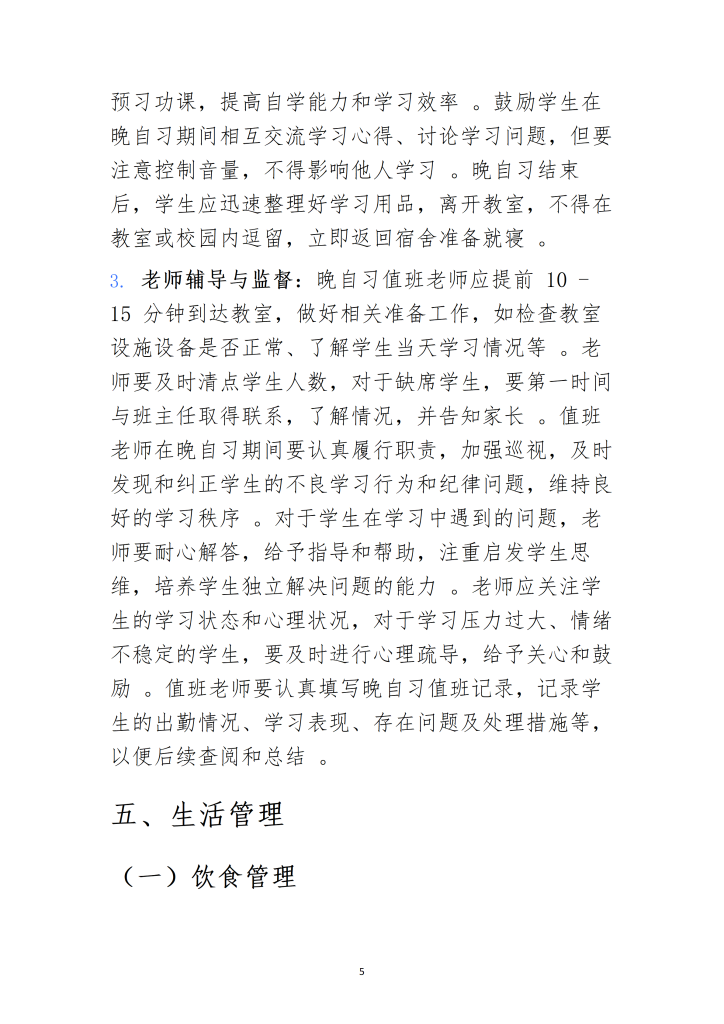 预习功课，提高自学能力和学习效率 。鼓励学生在晚自习期间相互交流学习心得、讨论学习问题，但要注意控制音量，不得影响他人学习 。晚自习结束后，学生应迅速整理好学习用品，离开教室，不得在教室或校园内逗留，立即返回宿舍准备就寝 。

3. 老师辅导与监督：晚自习值班老师应提前 10 - 15 分钟到达教室，做好相关准备工作，如检查教室设施设备是否正常、了解学生当天学习情况等 。老师要及时清点学生人数，对于缺席学生，要第一时间与班主任取得联系，了解情况，并告知家长 。值班老师在晚自习期间要认真履行职责，加强巡视，及时发现和纠正学生的不良学习行为和纪律问题，维持良好的学习秩序 。对于学生在学习中遇到的问题，老师要耐心解答，给予指导和帮助，注重启发学生思维，培养学生独立解决问题的能力 。老师应关注学生的学习状态和心理状况，对于学习压力过大、情绪不稳定的学生，要及时进行心理疏导，给予关心和鼓励 。值班老师要认真填写晚自习值班记录，记录学生的出勤情况、学习表现、存在问题及处理措施等，以便后续查阅和总结 。

五、生活管理

（一）饮食管理

5